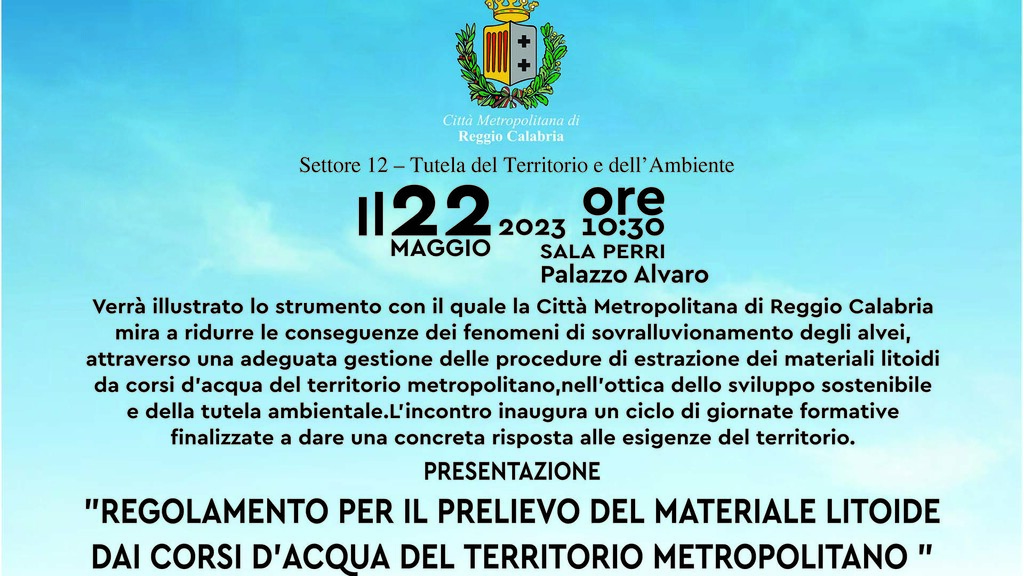 Città Metropolitana di
Reggio Calabria

Settore 12 – Tutela del Territorio e dell'Ambiente

Il 22 MAGGIO 2023 ore 10:30
SALA PERRI
Palazzo Alvaro

Verrà illustrato lo strumento con il quale la Città Metropolitana di Reggio Calabria mira a ridurre le conseguenze dei fenomeni di sovralluvionamento degli alvei, attraverso una adeguata gestione delle procedure di estrazione dei materiali litoidi da corsi d'acqua del territorio metropolitano,nell'ottica dello sviluppo sostenibile e della tutela ambientale.L'incontro inaugura un ciclo di giornate formative finalizzate a dare una concreta risposta alle esigenze del territorio.

PRESENTAZIONE

"REGOLAMENTO PER IL PRELIEVO DEL MATERIALE LITOIDE DAI CORSI D'ACQUA DEL TERRITORIO METROPOLITANO "